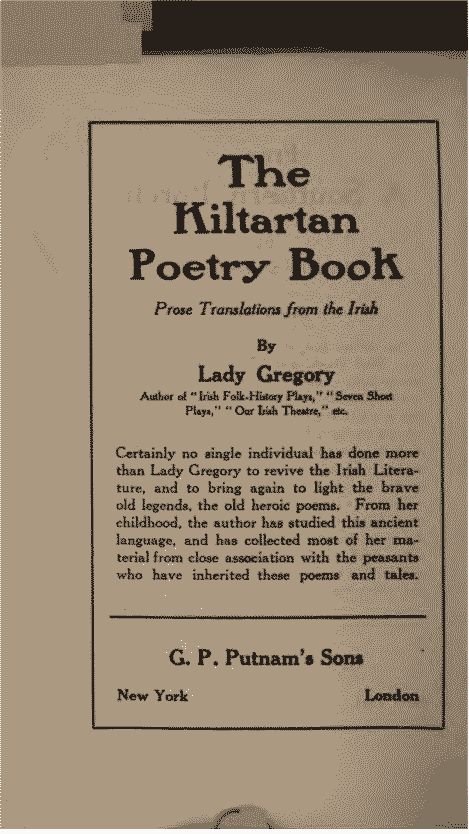 The Kiltartan Poetry Book

Prose Translations from the Irish

By

Lady Gregory

Author of "Irish Folk-History Plays," "Seven Short Plays," "Our Irish Theatre," etc.

Certainly no single individual has done more than Lady Gregory to revive the Irish Literature, and to bring again to light the brave old legends, the old heroic poems. From her childhood, the author has studied this ancient language, and has collected most of her material from close association with the peasants who have inherited these poems and tales.

G. P. Putnam's Sons

New York London